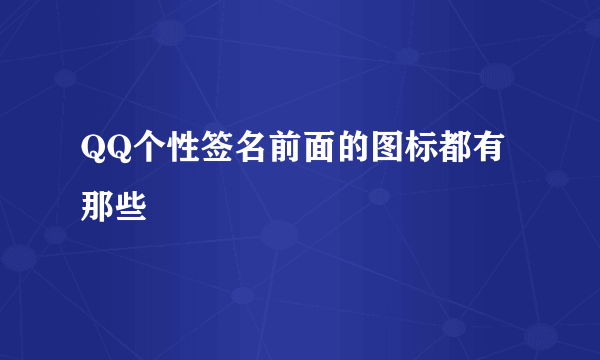 QQ个性签名前面的图标都有那些